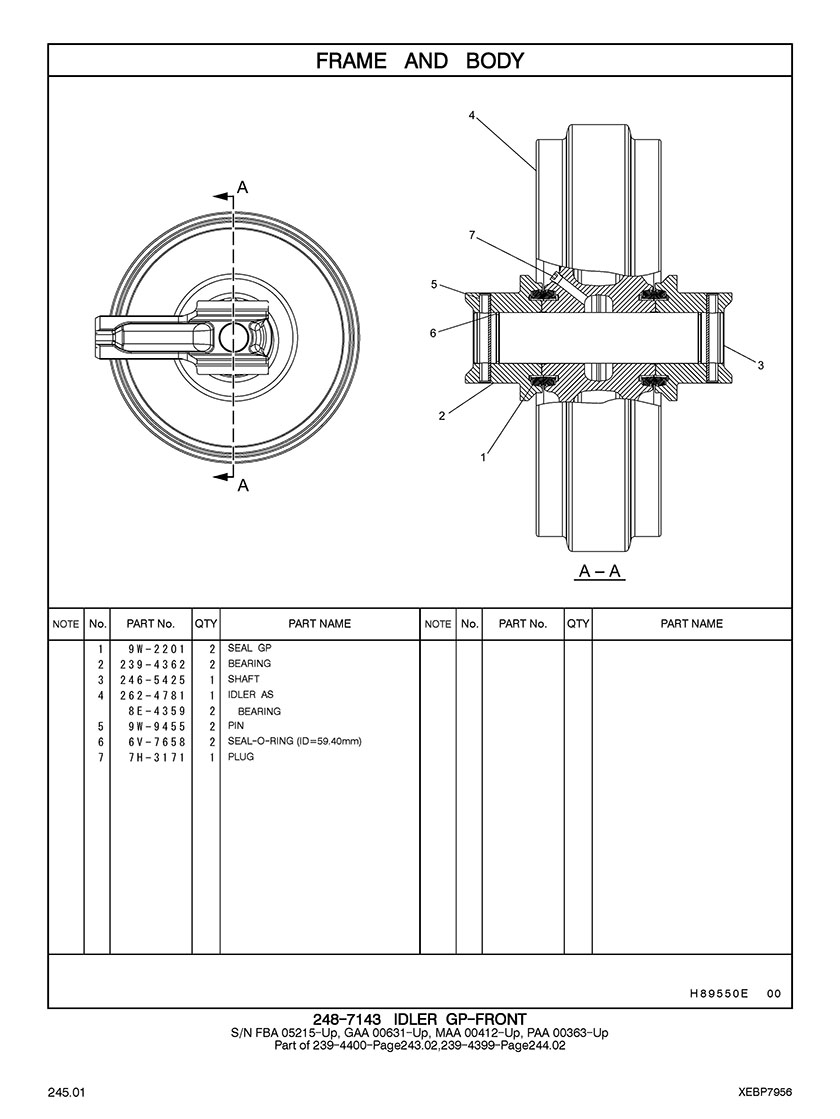 FRAME AND BODY

A

A

4

7

5

6

3

2

1

A – A

| NOTE | No. | PART No. | QTY | PART NAME | NOTE | No. | PART No. | QTY | PART NAME |
|---|---|---|---|---|---|---|---|---|---|
| | 1 | 9W-2201 | 2 | SEAL GP | | | | | |
| | 2 | 239-4362 | 2 | BEARING | | | | | |
| | 3 | 246-5425 | 1 | SHAFT | | | | | |
| | 4 | 262-4781 | 1 | IDLER AS | | | | | |
| | | 8E-4359 | 2 | BEARING | | | | | |
| | 5 | 9W-9455 | 2 | PIN | | | | | |
| | 6 | 6V-7658 | 2 | SEAL-O-RING (ID=59.40mm) | | | | | |
| | 7 | 7H-3171 | 1 | PLUG | | | | | |

H89550E 00

248-7143 IDLER GP-FRONT
S/N FBA 05215-Up, GAA 00631-Up, MAA 00412-Up, PAA 00363-Up
Part of 239-4400-Page243.02,239-4399-Page244.02

245.01

XEBP7956